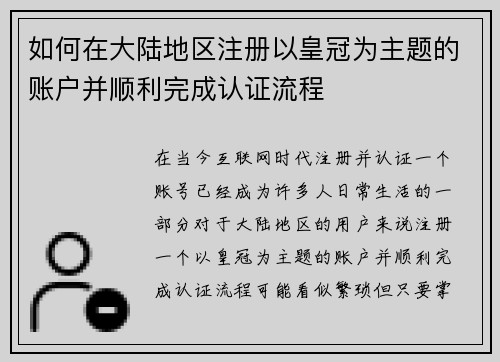 如何在大陆地区注册以皇冠为主题的账户并顺利完成认证流程

在当今互联网时代注册并认证一个账号已经成为许多人日常生活的一部分对于大陆地区的用户来说注册一个以皇冠为主题的账户并顺利完成认证流程可能看似繁琐但只要掌